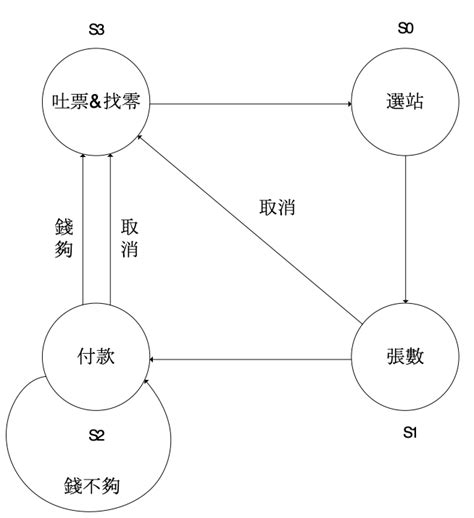 S3

S0

吐票&找零

選站

取消

錢夠

取消

付款

張數

S2

S1

錢不夠